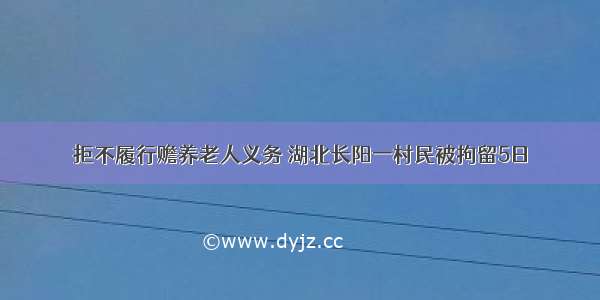 拒不履行赡养老人义务 湖北长阳一村民被拘留5日

©www.dyjz.cc